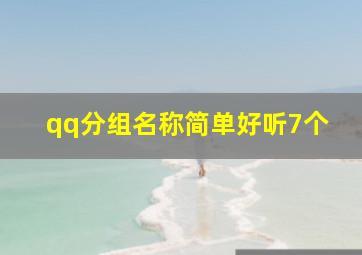 qq分组名称简单好听7个